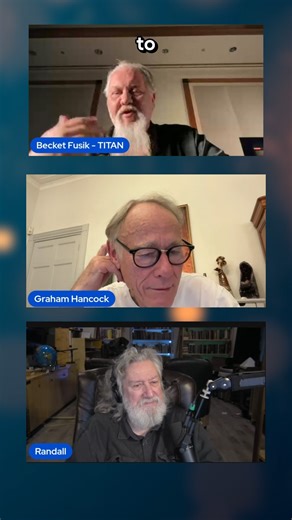 to

Becket Fusik - TITAN

Graham Hancock

Randall